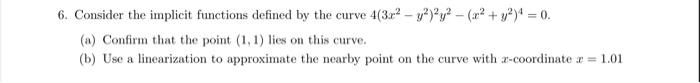 6. Consider the implicit functions defined by the curve $4(3x^2 - y^2)^2y^2 - (x^2 + y^2)^4 = 0$.

(a) Confirm that the point $(1, 1)$ lies on this curve.

(b) Use a linearization to approximate the nearby point on the curve with $x$-coordinate $x = 1.01$